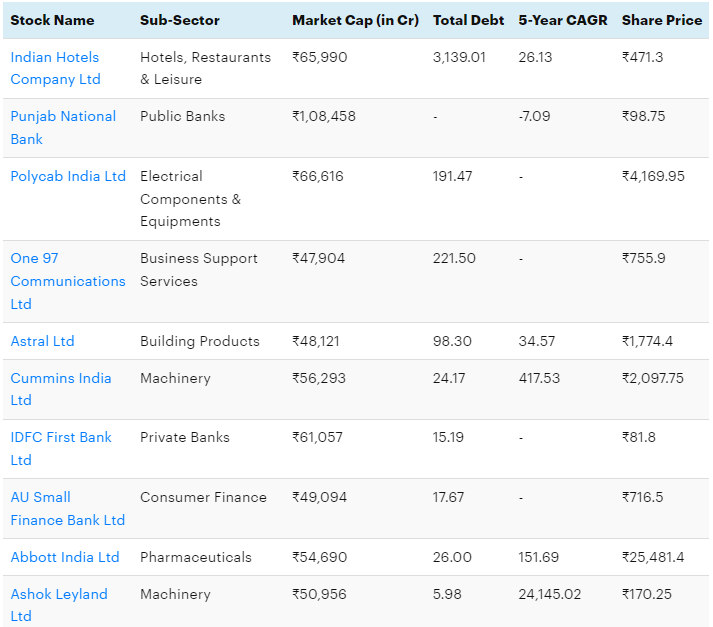 | Stock Name | Sub-Sector | Market Cap (in Cr) | Total Debt | 5-Year CAGR | Share Price |
|---|---|---|---|---|---|
| Indian Hotels Company Ltd | Hotels, Restaurants & Leisure | ₹65,990 | 3,139.01 | 26.13 | ₹471.3 |
| Punjab National Bank | Public Banks | ₹1,08,458 | - | -7.09 | ₹98.75 |
| Polycab India Ltd | Electrical Components & Equipments | ₹66,616 | 191.47 | - | ₹4,169.95 |
| One 97 Communications Ltd | Business Support Services | ₹47,904 | 221.50 | - | ₹755.9 |
| Astral Ltd | Building Products | ₹48,121 | 98.30 | 34.57 | ₹1,774.4 |
| Cummins India Ltd | Machinery | ₹56,293 | 24.17 | 417.53 | ₹2,097.75 |
| IDFC First Bank Ltd | Private Banks | ₹61,057 | 15.19 | - | ₹81.8 |
| AU Small Finance Bank Ltd | Consumer Finance | ₹49,094 | 17.67 | - | ₹716.5 |
| Abbott India Ltd | Pharmaceuticals | ₹54,690 | 26.00 | 151.69 | ₹25,481.4 |
| Ashok Leyland Ltd | Machinery | ₹50,956 | 5.98 | 24,145.02 | ₹170.25 |